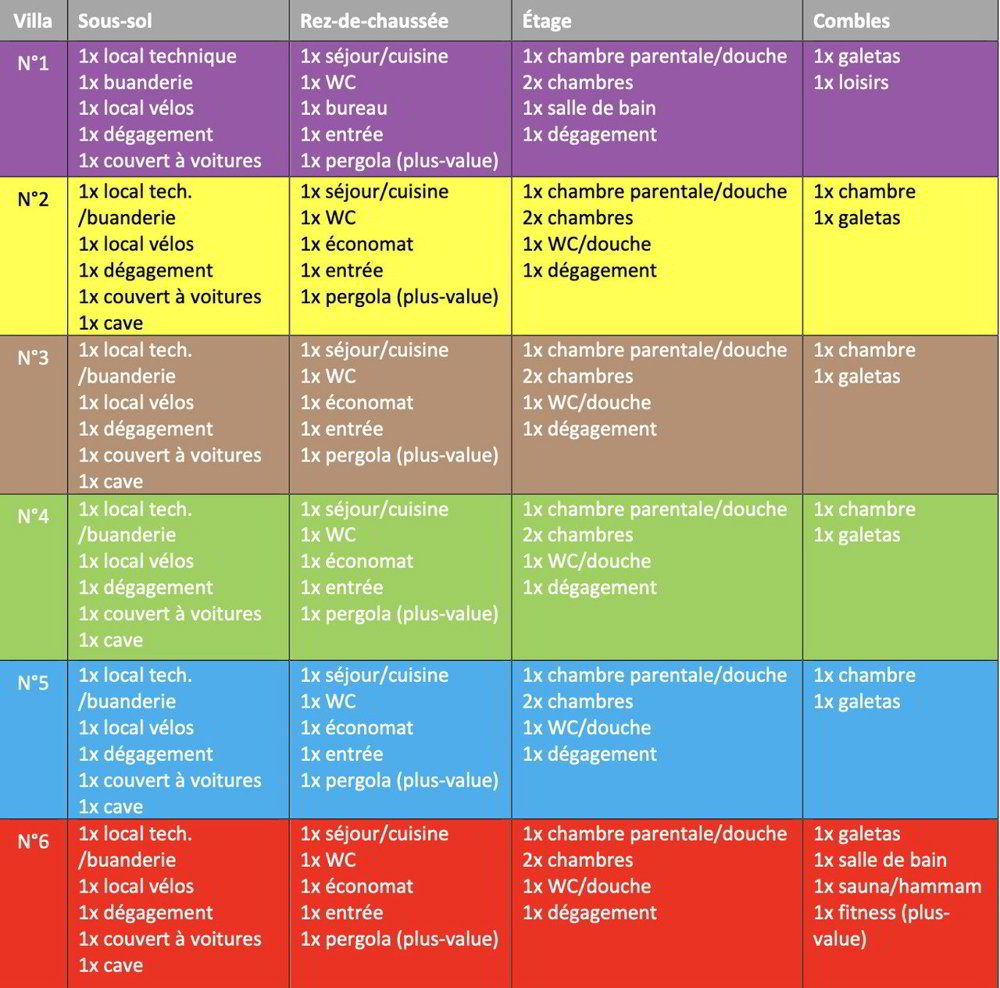 | Villa | Sous-sol | Rez-de-chaussée | Étage | Combles |
|---|---|---|---|---|
| N°1 | 1x local technique 1x buanderie 1x local vélos 1x dégagement 1x couvert à voitures | 1x séjour/cuisine 1x WC 1x bureau 1x entrée 1x pergola (plus-value) | 1x chambre parentale/douche 2x chambres 1x salle de bain 1x dégagement | 1x galetas 1x loisirs |
| N°2 | 1x local tech. /buanderie 1x local vélos 1x dégagement 1x couvert à voitures 1x cave | 1x séjour/cuisine 1x WC 1x économat 1x entrée 1x pergola (plus-value) | 1x chambre parentale/douche 2x chambres 1x WC/douche 1x dégagement | 1x chambre 1x galetas |
| N°3 | 1x local tech. /buanderie 1x local vélos 1x dégagement 1x couvert à voitures 1x cave | 1x séjour/cuisine 1x WC 1x économat 1x entrée 1x pergola (plus-value) | 1x chambre parentale/douche 2x chambres 1x WC/douche 1x dégagement | 1x chambre 1x galetas |
| N°4 | 1x local tech. /buanderie 1x local vélos 1x dégagement 1x couvert à voitures 1x cave | 1x séjour/cuisine 1x WC 1x économat 1x entrée 1x pergola (plus-value) | 1x chambre parentale/douche 2x chambres 1x WC/douche 1x dégagement | 1x chambre 1x galetas |
| N°5 | 1x local tech. /buanderie 1x local vélos 1x dégagement 1x couvert à voitures 1x cave | 1x séjour/cuisine 1x WC 1x économat 1x entrée 1x pergola (plus-value) | 1x chambre parentale/douche 2x chambres 1x WC/douche 1x dégagement | 1x chambre 1x galetas |
| N°6 | 1x local tech. /buanderie 1x local vélos 1x dégagement 1x couvert à voitures 1x cave | 1x séjour/cuisine 1x WC 1x économat 1x entrée 1x pergola (plus-value) | 1x chambre parentale/douche 2x chambres 1x WC/douche 1x dégagement | 1x galetas 1x salle de bain 1x sauna/hammam 1x fitness (plus-value) |